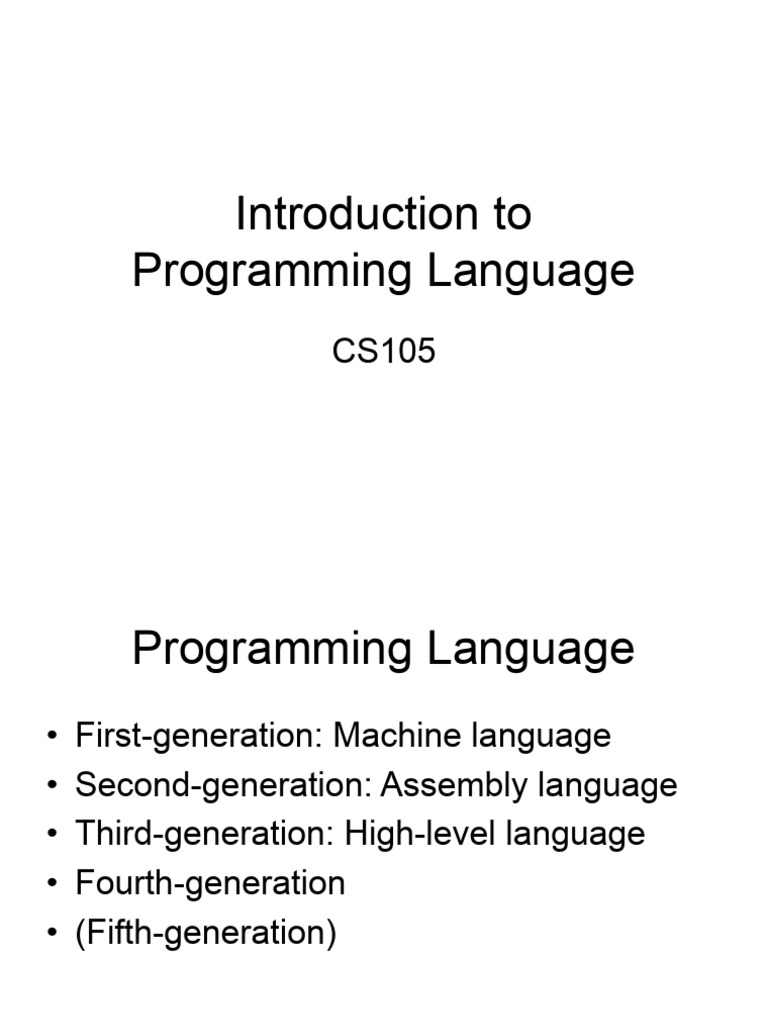 Introduction to
Programming Language

CS105

Programming Language

• First-generation: Machine language
• Second-generation: Assembly language
• Third-generation: High-level language
• Fourth-generation
• (Fifth-generation)